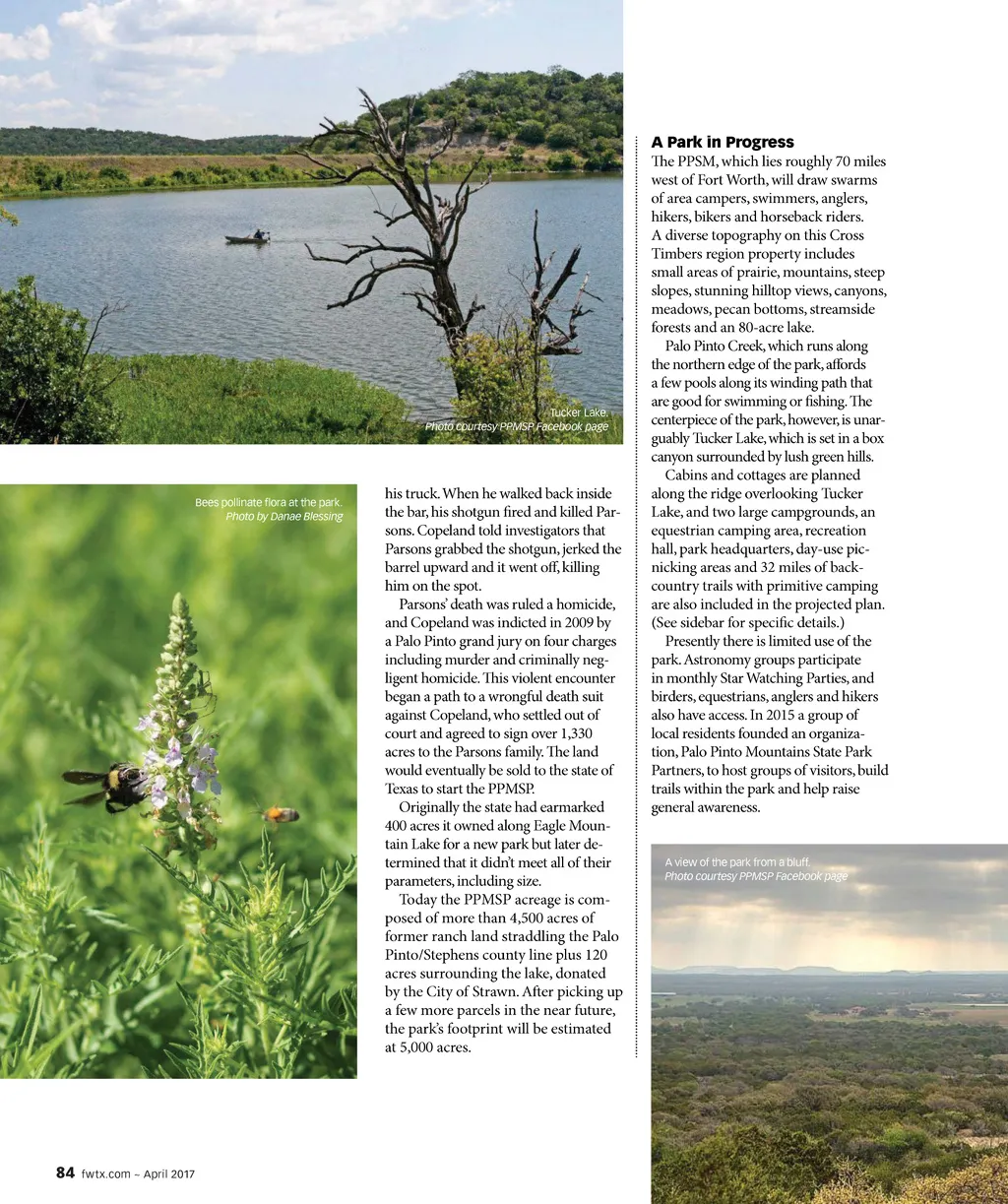 Tucker Lake.
Photo courtesy PPMSP Facebook page

Bees pollinate flora at the park.
Photo by Danae Blessing

his truck. When he walked back inside the bar, his shotgun fired and killed Parsons. Copeland told investigators that Parsons grabbed the shotgun, jerked the barrel upward and it went off, killing him on the spot.

Parsons' death was ruled a homicide, and Copeland was indicted in 2009 by a Palo Pinto grand jury on four charges including murder and criminally negligent homicide. This violent encounter began a path to a wrongful death suit against Copeland, who settled out of court and agreed to sign over 1,330 acres to the Parsons family. The land would eventually be sold to the state of Texas to start the PPMSP.

Originally the state had earmarked 400 acres it owned along Eagle Mountain Lake for a new park but later determined that it didn't meet all of their parameters, including size.

Today the PPMSP acreage is composed of more than 4,500 acres of former ranch land straddling the Palo Pinto/Stephens county line plus 120 acres surrounding the lake, donated by the City of Strawn. After picking up a few more parcels in the near future, the park's footprint will be estimated at 5,000 acres.

A Park in Progress

The PPSM, which lies roughly 70 miles west of Fort Worth, will draw swarms of area campers, swimmers, anglers, hikers, bikers and horseback riders. A diverse topography on this Cross Timbers region property includes small areas of prairie, mountains, steep slopes, stunning hilltop views, canyons, meadows, pecan bottoms, streamside forests and an 80-acre lake.

Palo Pinto Creek, which runs along the northern edge of the park, affords a few pools along its winding path that are good for swimming or fishing. The centerpiece of the park, however, is unarguably Tucker Lake, which is set in a box canyon surrounded by lush green hills.

Cabins and cottages are planned along the ridge overlooking Tucker Lake, and two large campgrounds, an equestrian camping area, recreation hall, park headquarters, day-use picnicking areas and 32 miles of backcountry trails with primitive camping are also included in the projected plan. (See sidebar for specific details.)

Presently there is limited use of the park. Astronomy groups participate in monthly Star Watching Parties, and birders, equestrians, anglers and hikers also have access. In 2015 a group of local residents founded an organization, Palo Pinto Mountains State Park Partners, to host groups of visitors, build trails within the park and help raise general awareness.

A view of the park from a bluff.
Photo courtesy PPMSP Facebook page

84 fwtx.com ~ April 2017